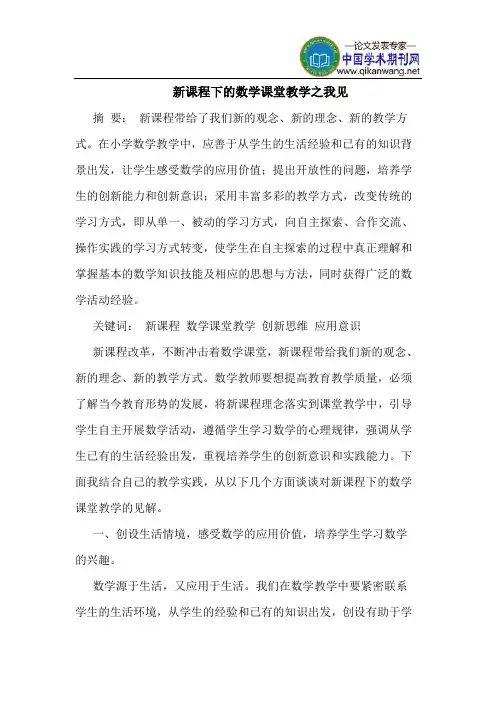 —论文发表专家—
中国学术期刊网
www.qikanwang.net

新课程下的数学课堂教学之我见

摘 要： 新课程带给了我们新的观念、新的理念、新的教学方式。在小学数学教学中，应善于从学生的生活经验和已有的知识背景出发，让学生感受数学的应用价值；提出开放性的问题，培养学生的创新能力和创新意识；采用丰富多彩的教学方式，改变传统的学习方式，即从单一、被动的学习方式，向自主探索、合作交流、操作实践的学习方式转变，使学生在自主探索的过程中真正理解和掌握基本的数学知识技能及相应的思想与方法，同时获得广泛的数学活动经验。

关键词： 新课程 数学课堂教学 创新思维 应用意识

新课程改革，不断冲击着数学课堂，新课程带给我们新的观念、新的理念、新的教学方式。数学教师要想提高教育教学质量，必须了解当今教育形势的发展，将新课程理念落实到课堂教学中，引导学生自主开展数学活动，遵循学生学习数学的心理规律，强调从学生已有的生活经验出发，重视培养学生的创新意识和实践能力。下面我结合自己的教学实践，从以下几个方面谈谈对新课程下的数学课堂教学的见解。

一、创设生活情境，感受数学的应用价值，培养学生学习数学的兴趣。

数学源于生活，又应用于生活。我们在数学教学中要紧密联系学生的生活环境，从学生的经验和已有的知识出发，创设有助于学